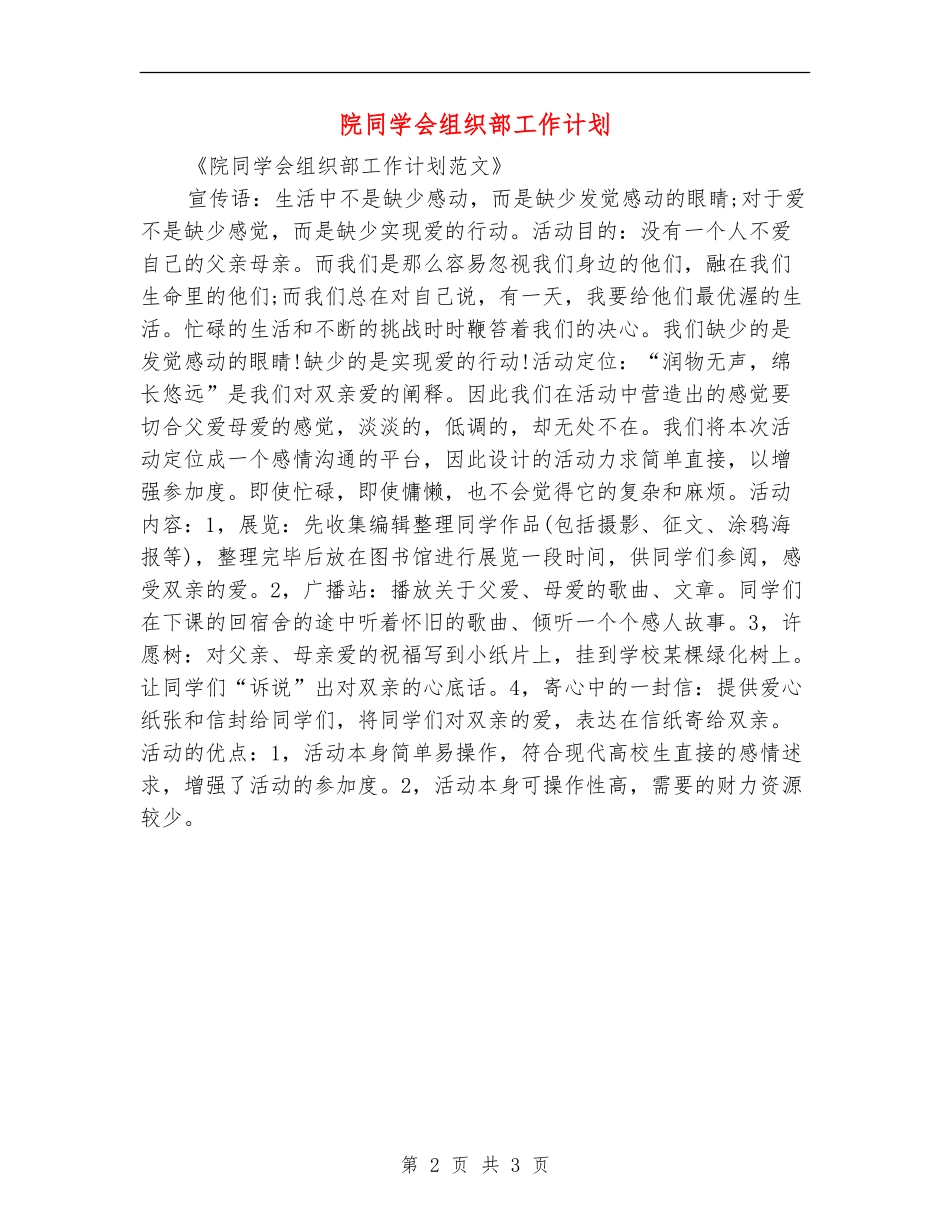 院同学会组织部工作计划

《院同学会组织部工作计划范文》

宣传语：生活中不是缺少感动，而是缺少发觉感动的眼睛;对于爱不是缺少感觉，而是缺少实现爱的行动。活动目的：没有一个人不爱自己的父亲母亲。而我们是那么容易忽视我们身边的他们，融在我们生命里的他们;而我们总在对自己说，有一天，我要给他们最优渥的生活。忙碌的生活和不断的挑战时时鞭笞着我们的决心。我们缺少的是发觉感动的眼睛!缺少的是实现爱的行动!活动定位：“润物无声，绵长悠远”是我们对双亲爱的阐释。因此我们在活动中营造出的感觉要切合父爱母爱的感觉，淡淡的，低调的，却无处不在。我们将本次活动定位成一个感情沟通的平台，因此设计的活动力求简单直接，以增强参加度。即使忙碌，即使慵懒，也不会觉得它的复杂和麻烦。活动内容：1，展览：先收集编辑整理同学作品(包括摄影、征文、涂鸦海报等)，整理完毕后放在图书馆进行展览一段时间，供同学们参阅，感受双亲的爱。2，广播站：播放关于父爱、母爱的歌曲、文章。同学们在下课的回宿舍的途中听着怀旧的歌曲、倾听一个个感人故事。3，许愿树：对父亲、母亲爱的祝福写到小纸片上，挂到学校某棵绿化树上。让同学们“诉说”出对双亲的心底话。4，寄心中的一封信：提供爱心纸张和信封给同学们，将同学们对双亲的爱，表达在信纸寄给双亲。活动的优点：1，活动本身简单易操作，符合现代高校生直接的感情述求，增强了活动的参加度。2，活动本身可操作性高，需要的财力资源较少。

第 2 页 共 3 页